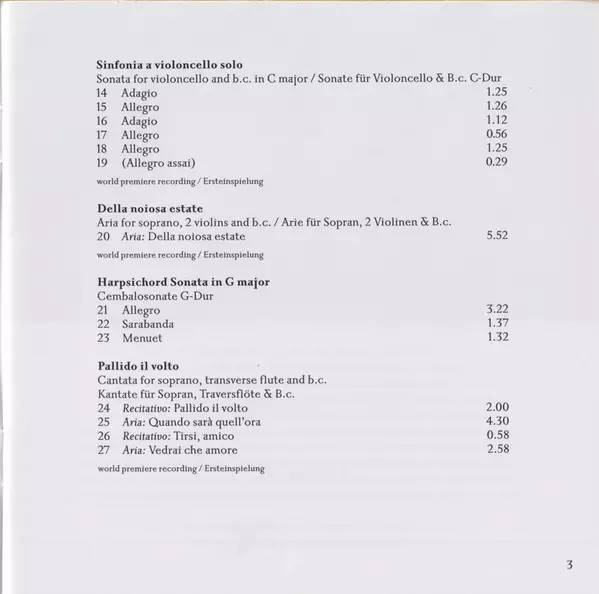 Sinfonia a violoncello solo
Sonata for violoncello and b.c. in C major / Sonate für Violoncello & B.c. C-Dur
14 Adagio 1.25
15 Allegro 1.26
16 Adagio 1.12
17 Allegro 0.56
18 Allegro 1.25
19 (Allegro assai) 0.29

world premiere recording / Ersteinspielung

Della noiosa estate
Aria for soprano, 2 violins and b.c. / Arie für Sopran, 2 Violinen & B.c.
20 Aria: Della noiosa estate 5.52

world premiere recording / Ersteinspielung

Harpsichord Sonata in G major
Cembalosonate G-Dur
21 Allegro 3.22
22 Sarabanda 1.37
23 Menuet 1.32

Pallido il volto
Cantata for soprano, transverse flute and b.c.
Kantate für Sopran, Traversflöte & B.c.
24 Recitativo: Pallido il volto 2.00
25 Aria: Quando sarà quell'ora 4.30
26 Recitativo: Tirsi, amico 0.58
27 Aria: Vedrai che amore 2.58

world premiere recording / Ersteinspielung

3